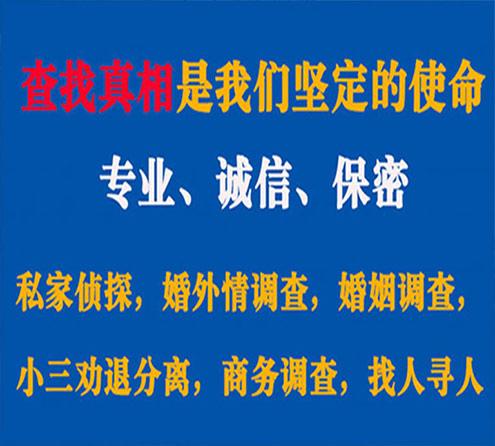 查找真相是我们坚定的使命

专业、诚信、保密

私家侦探，婚外情调查，婚姻调查，

小三劝退分离，商务调查，找人寻人